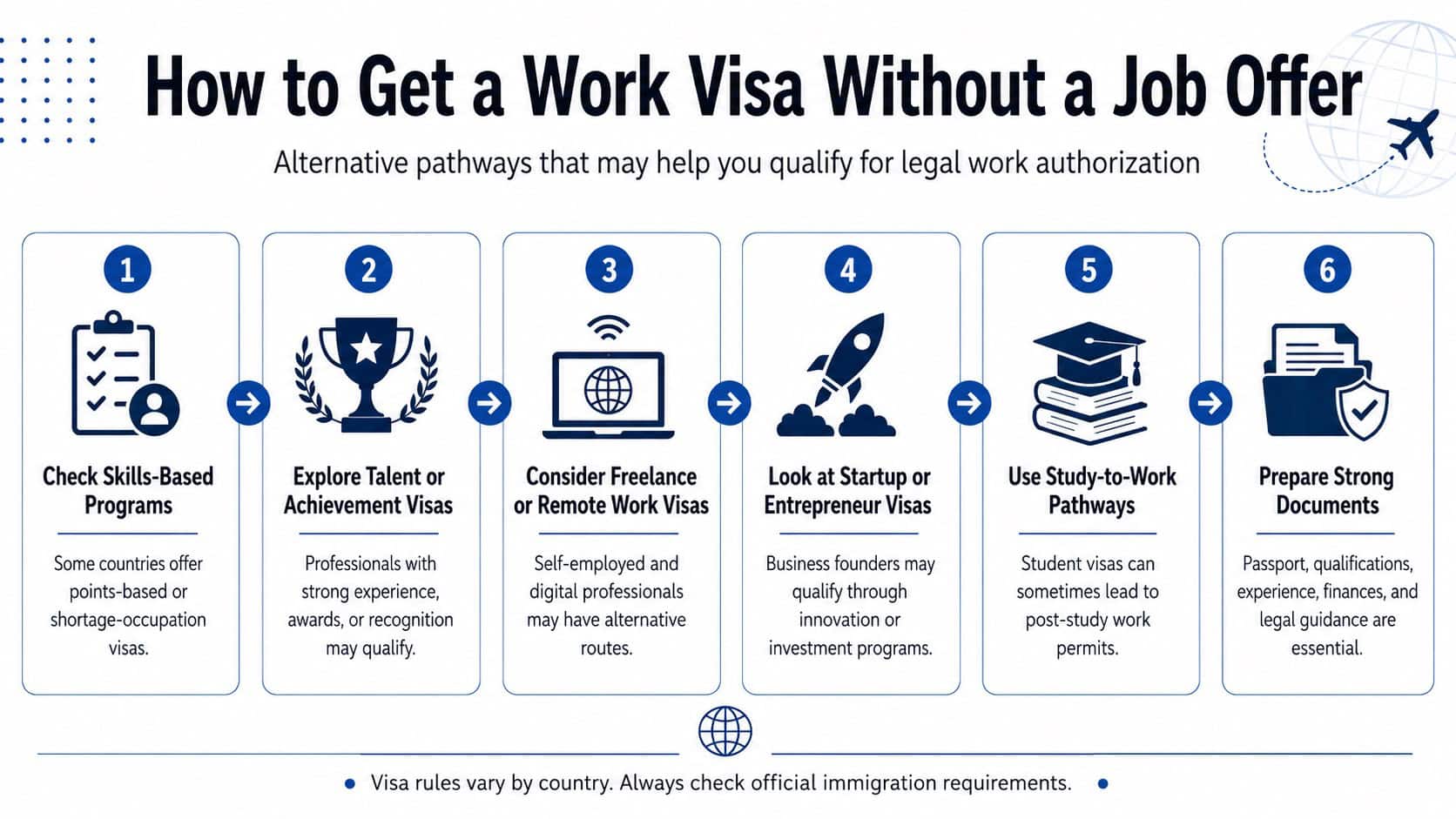 How to Get a Work Visa Without a Job Offer

Alternative pathways that may help you qualify for legal work authorization

1

Check Skills-Based Programs

Some countries offer points-based or shortage-occupation visas.

2

Explore Talent or Achievement Visas

Professionals with strong experience, awards, or recognition may qualify.

3

Consider Freelance or Remote Work Visas

Self-employed and digital professionals may have alternative routes.

4

Look at Startup or Entrepreneur Visas

Business founders may qualify through innovation or investment programs.

5

Use Study-to-Work Pathways

Student visas can sometimes lead to post-study work permits.

6

Prepare Strong Documents

Passport, qualifications, experience, finances, and legal guidance are essential.

Visa rules vary by country. Always check official immigration requirements.